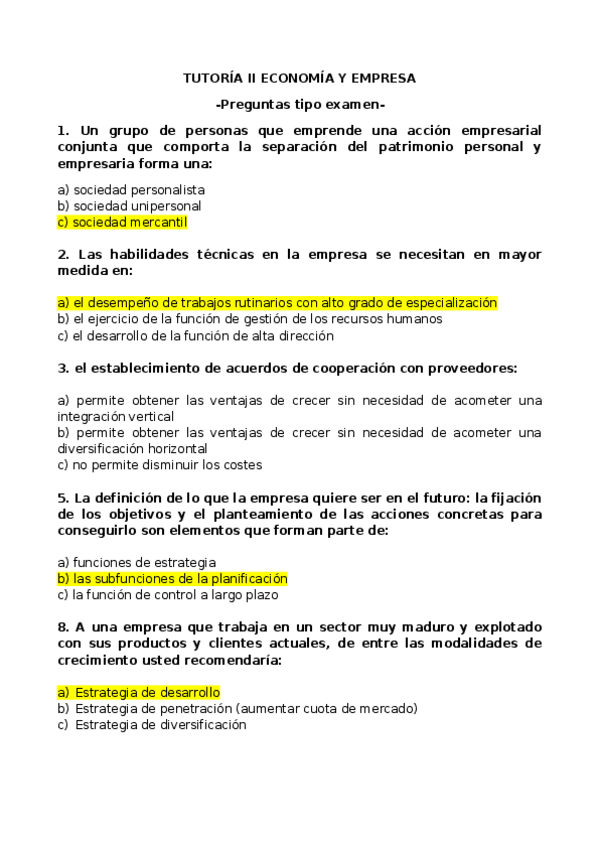 TUTORÍA II ECONOMÍA Y EMPRESA

-Preguntas tipo examen-

1. Un grupo de personas que emprende una acción empresarial conjunta que comporta la separación del patrimonio personal y empresaria forma una:

a) sociedad personalista
b) sociedad unipersonal
c) sociedad mercantil

2. Las habilidades técnicas en la empresa se necesitan en mayor medida en:

a) el desempeño de trabajos rutinarios con alto grado de especialización
b) el ejercicio de la función de gestión de los recursos humanos
c) el desarrollo de la función de alta dirección

3. el establecimiento de acuerdos de cooperación con proveedores:

a) permite obtener las ventajas de crecer sin necesidad de acometer una integración vertical
b) permite obtener las ventajas de crecer sin necesidad de acometer una diversificación horizontal
c) no permite disminuir los costes

5. La definición de lo que la empresa quiere ser en el futuro: la fijación de los objetivos y el planteamiento de las acciones concretas para conseguirlo son elementos que forman parte de:

a) funciones de estrategia
b) las subfunciones de la planificación
c) la función de control a largo plazo

8. A una empresa que trabaja en un sector muy maduro y explotado con sus productos y clientes actuales, de entre las modalidades de crecimiento usted recomendaría:

a) Estrategia de desarrollo
b) Estrategia de penetración (aumentar cuota de mercado)
c) Estrategia de diversificación